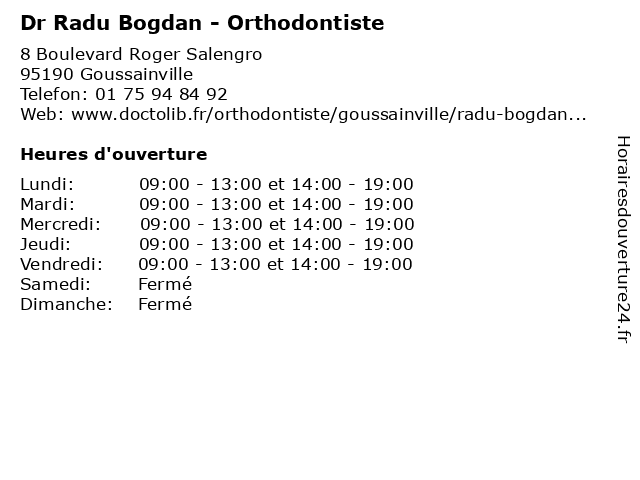 Dr Radu Bogdan - Orthodontiste

8 Boulevard Roger Salengro
95190 Goussainville
Telefon: 01 75 94 84 92
Web: www.doctolib.fr/orthodontiste/goussainville/radu-bogdan...

Heures d'ouverture

| | |
|---|---|
| Lundi: | 09:00 - 13:00 et 14:00 - 19:00 |
| Mardi: | 09:00 - 13:00 et 14:00 - 19:00 |
| Mercredi: | 09:00 - 13:00 et 14:00 - 19:00 |
| Jeudi: | 09:00 - 13:00 et 14:00 - 19:00 |
| Vendredi: | 09:00 - 13:00 et 14:00 - 19:00 |
| Samedi: | Fermé |
| Dimanche: | Fermé |

Horairesdouverture24.fr